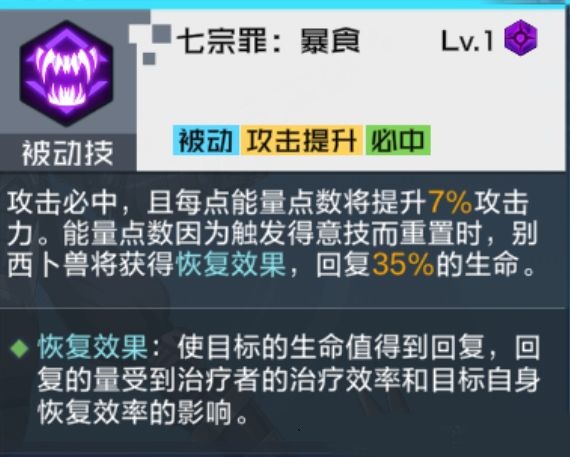 七宗罪：暴食

Lv.1

被动技

被动 攻击提升 必中

攻击必中，且每点能量点数将提升7%攻击力。能量点数因为触发得意技而重置时，别西卜兽将获得恢复效果，回复35%的生命。

◆ 恢复效果：使目标的生命值得到回复，回复的量受到治疗者的治疗效率和目标自身恢复效率的影响。